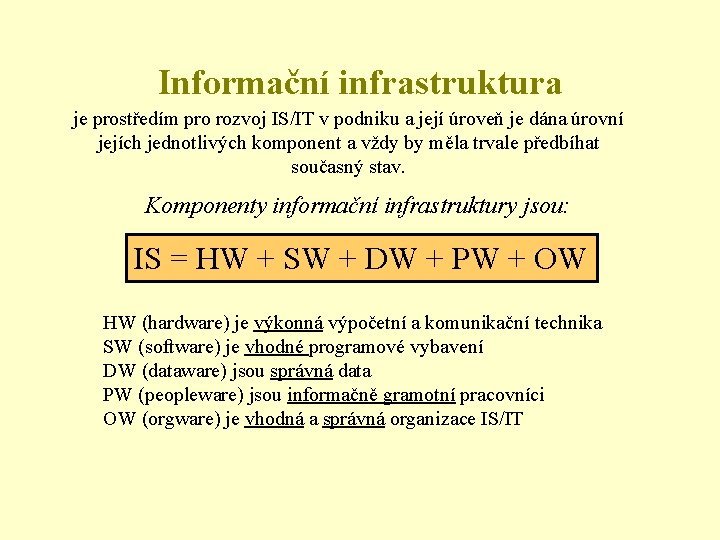 Informační infrastruktura

je prostředím pro rozvoj IS/IT v podniku a její úroveň je dána úrovní jejích jednotlivých komponent a vždy by měla trvale předbíhat současný stav.

Komponenty informační infrastruktury jsou:

IS = HW + SW + DW + PW + OW

HW (hardware) je výkonná výpočetní a komunikační technika
SW (software) je vhodné programové vybavení
DW (dataware) jsou správná data
PW (peopleware) jsou informačně gramotní pracovníci
OW (orgware) je vhodná a správná organizace IS/IT